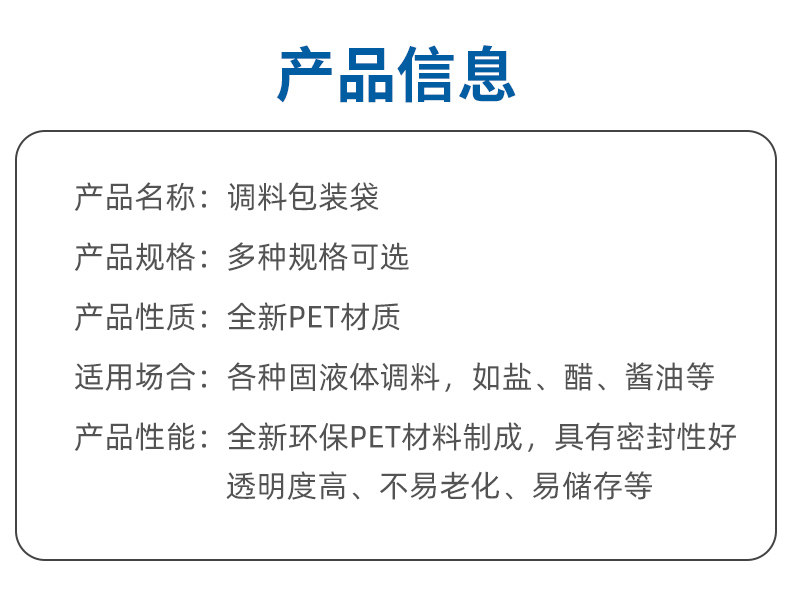 产品信息

产品名称：调料包装袋

产品规格：多种规格可选

产品性质：全新PET材质

适用场合：各种固液体调料，如盐、醋、酱油等

产品性能：全新环保PET材料制成，具有密封性好透明度高、不易老化、易储存等